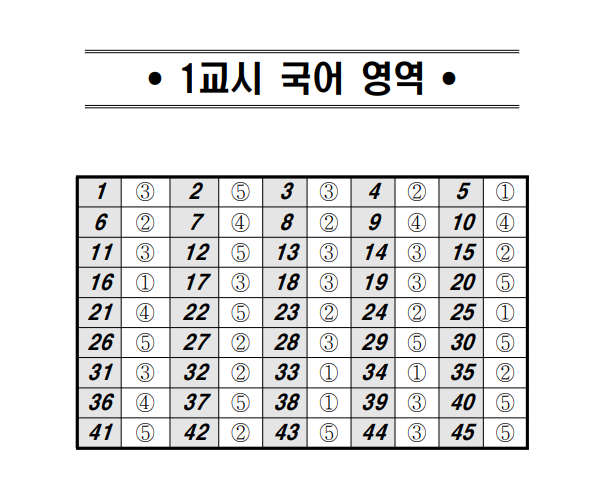 • 1교시 국어 영역 •

| 1 | ③ | 2 | ⑤ | 3 | ③ | 4 | ② | 5 | ① |
|---|---|---|---|---|---|---|---|---|---|
| 6 | ② | 7 | ④ | 8 | ② | 9 | ④ | 10 | ④ |
| 11 | ③ | 12 | ⑤ | 13 | ③ | 14 | ③ | 15 | ② |
| 16 | ① | 17 | ③ | 18 | ③ | 19 | ③ | 20 | ⑤ |
| 21 | ④ | 22 | ⑤ | 23 | ② | 24 | ② | 25 | ① |
| 26 | ⑤ | 27 | ② | 28 | ③ | 29 | ⑤ | 30 | ⑤ |
| 31 | ③ | 32 | ② | 33 | ① | 34 | ① | 35 | ② |
| 36 | ④ | 37 | ⑤ | 38 | ① | 39 | ③ | 40 | ⑤ |
| 41 | ⑤ | 42 | ② | 43 | ⑤ | 44 | ③ | 45 | ⑤ |